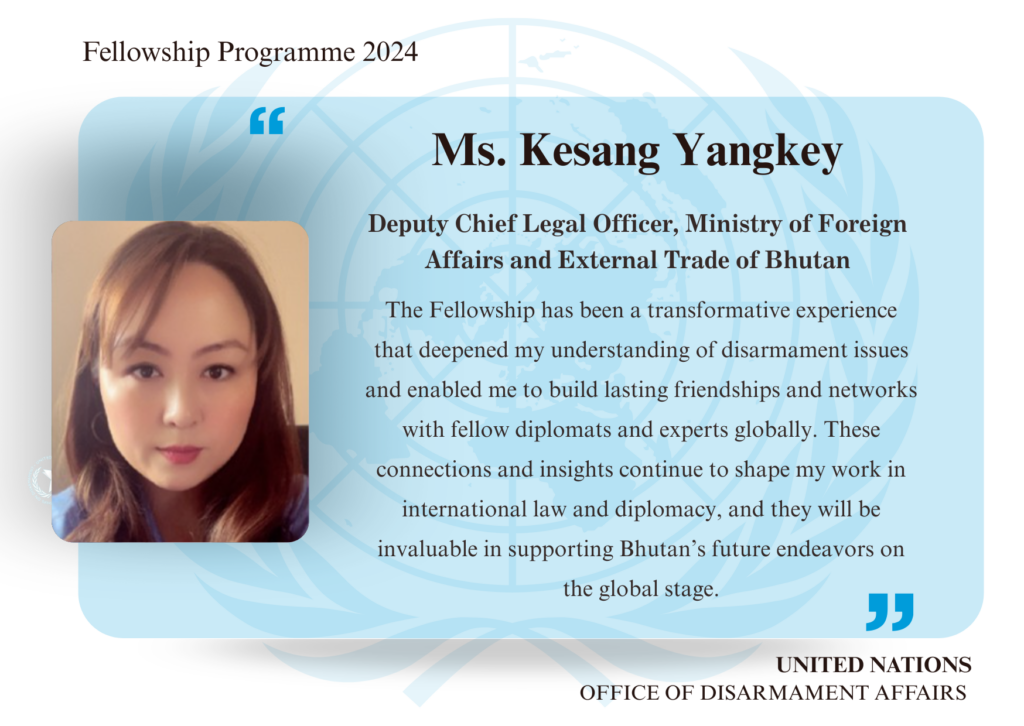 Fellowship Programme 2024

“

Ms. Kesang Yangkey

Deputy Chief Legal Officer, Ministry of Foreign Affairs and External Trade of Bhutan

The Fellowship has been a transformative experience that deepened my understanding of disarmament issues and enabled me to build lasting friendships and networks with fellow diplomats and experts globally. These connections and insights continue to shape my work in international law and diplomacy, and they will be invaluable in supporting Bhutan’s future endeavors on the global stage.

”

UNITED NATIONS
OFFICE OF DISARMAMENT AFFAIRS